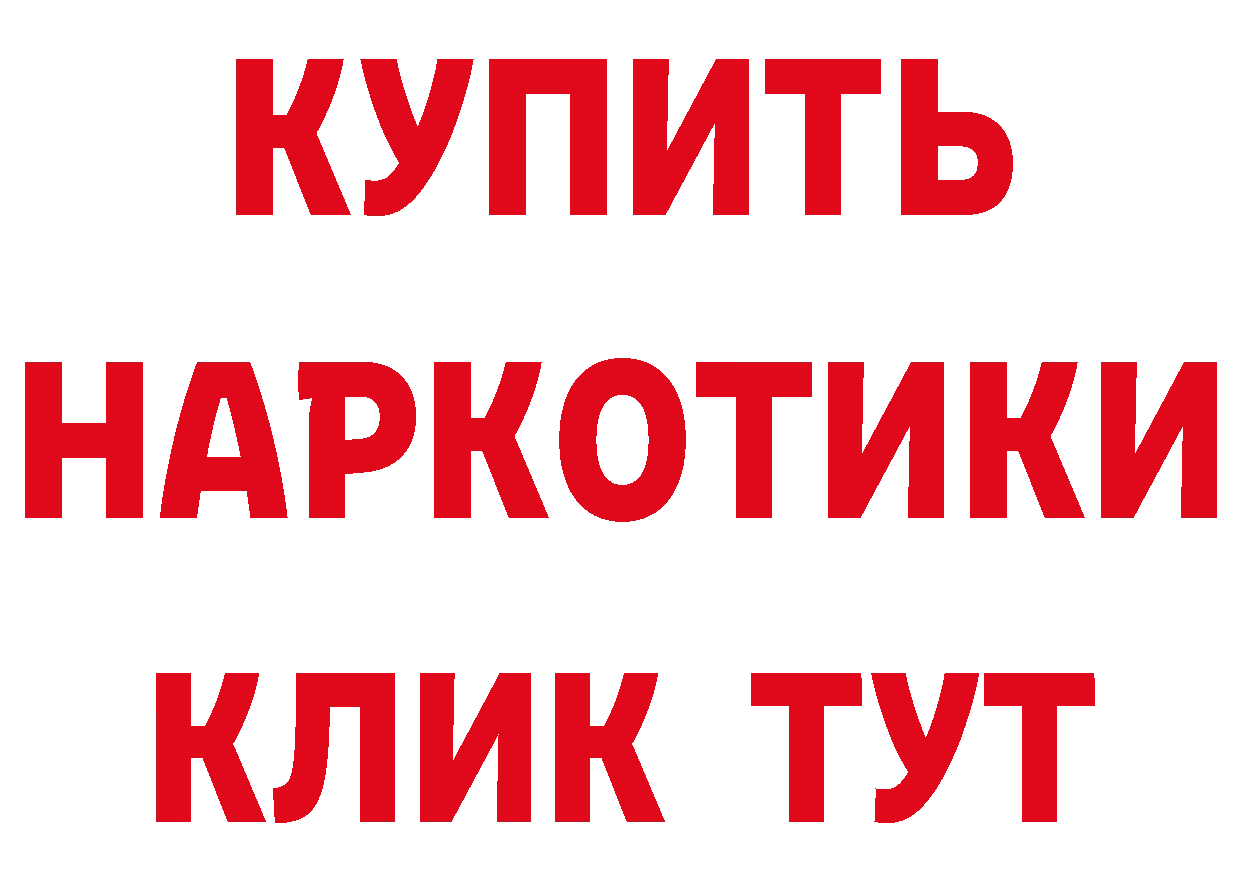 КУПИТЬ
НАРКОТИКИ
КЛИК ТУТ